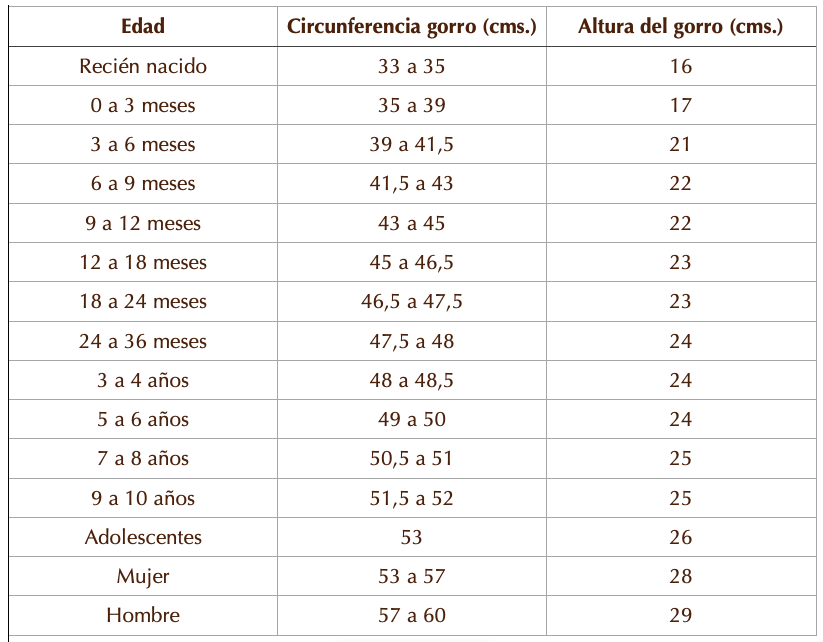 | Edad | Circunferencia gorro (cms.) | Altura del gorro (cms.) |
|---|---|---|
| Recién nacido | 33 a 35 | 16 |
| 0 a 3 meses | 35 a 39 | 17 |
| 3 a 6 meses | 39 a 41,5 | 21 |
| 6 a 9 meses | 41,5 a 43 | 22 |
| 9 a 12 meses | 43 a 45 | 22 |
| 12 a 18 meses | 45 a 46,5 | 23 |
| 18 a 24 meses | 46,5 a 47,5 | 23 |
| 24 a 36 meses | 47,5 a 48 | 24 |
| 3 a 4 años | 48 a 48,5 | 24 |
| 5 a 6 años | 49 a 50 | 24 |
| 7 a 8 años | 50,5 a 51 | 25 |
| 9 a 10 años | 51,5 a 52 | 25 |
| Adolescentes | 53 | 26 |
| Mujer | 53 a 57 | 28 |
| Hombre | 57 a 60 | 29 |